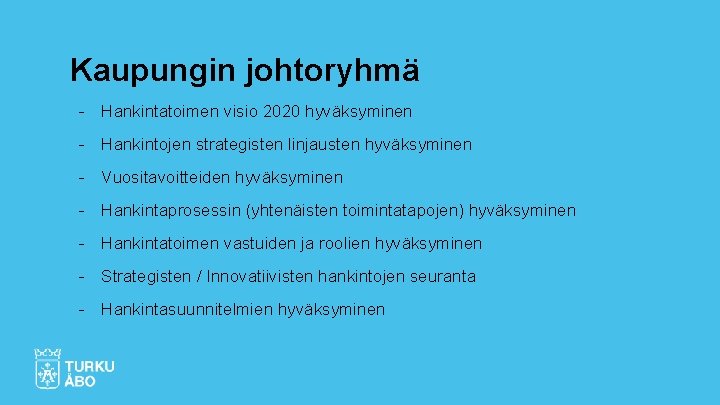 Kaupungin johtoryhmä

- Hankintatoimen visio 2020 hyväksyminen
- Hankintojen strategisten linjausten hyväksyminen
- Vuositavoitteiden hyväksyminen
- Hankintaprosessin (yhtenäisten toimintatapojen) hyväksyminen
- Hankintatoimen vastuiden ja roolien hyväksyminen
- Strategisten / Innovatiivisten hankintojen seuranta
- Hankintasuunnitelmien hyväksyminen

TURKU
ÅBO